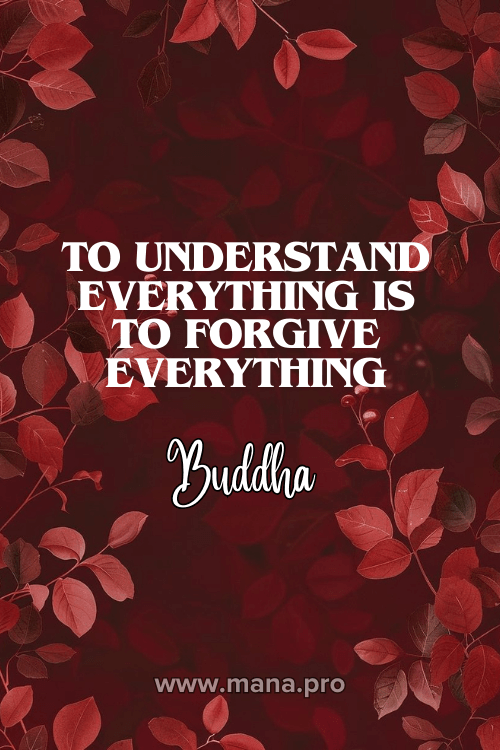 TO UNDERSTAND EVERYTHING IS TO FORGIVE EVERYTHING

Buddha

www.mana.pro